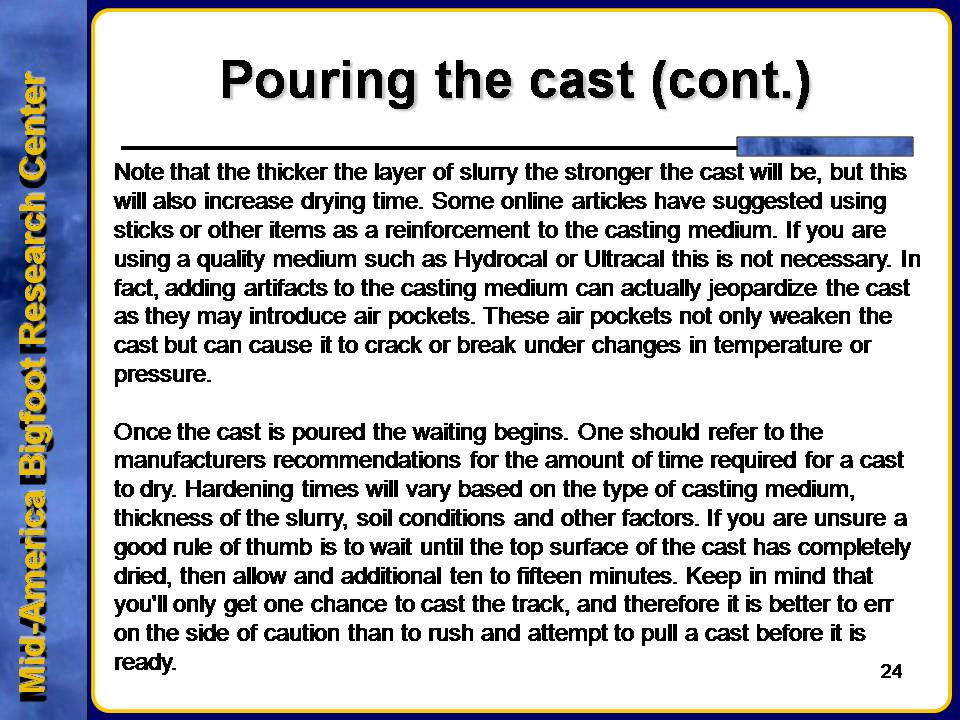 Mid-America Bigfoot Research Center

Pouring the cast (cont.)

Note that the thicker the layer of slurry the stronger the cast will be, but this will also increase drying time. Some online articles have suggested using sticks or other items as a reinforcement to the casting medium. If you are using a quality medium such as Hydrocal or Ultracal this is not necessary. In fact, adding artifacts to the casting medium can actually jeopardize the cast as they may introduce air pockets. These air pockets not only weaken the cast but can cause it to crack or break under changes in temperature or pressure.

Once the cast is poured the waiting begins. One should refer to the manufacturers recommendations for the amount of time required for a cast to dry. Hardening times will vary based on the type of casting medium, thickness of the slurry, soil conditions and other factors. If you are unsure a good rule of thumb is to wait until the top surface of the cast has completely dried, then allow and additional ten to fifteen minutes. Keep in mind that you'll only get one chance to cast the track, and therefore it is better to err on the side of caution than to rush and attempt to pull a cast before it is ready.

24